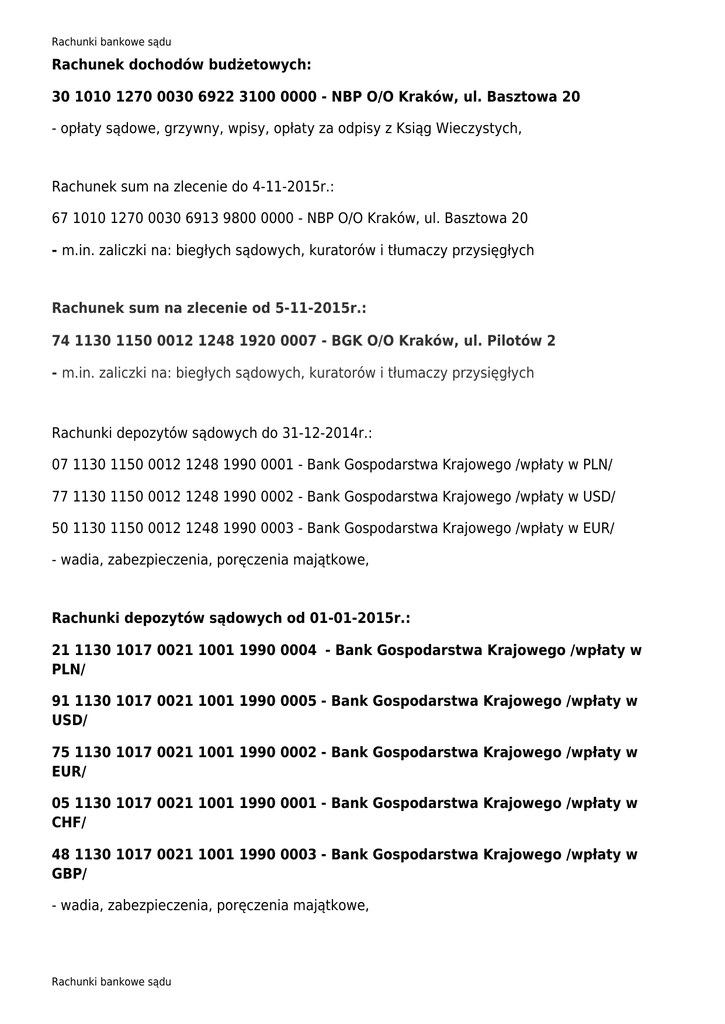 Rachunki bankowe sądu

Rachunek dochodów budżetowych:

30 1010 1270 0030 6922 3100 0000 - NBP O/O Kraków, ul. Basztowa 20

- opłaty sądowe, grzywny, wpisy, opłaty za odpisy z Ksiąg Wieczystych,

Rachunek sum na zlecenie do 4-11-2015r.:

67 1010 1270 0030 6913 9800 0000 - NBP O/O Kraków, ul. Basztowa 20

- m.in. zaliczki na: biegłych sądowych, kuratorów i tłumaczy przysięgłych

Rachunek sum na zlecenie od 5-11-2015r.:

74 1130 1150 0012 1248 1920 0007 - BGK O/O Kraków, ul. Pilotów 2

- m.in. zaliczki na: biegłych sądowych, kuratorów i tłumaczy przysięgłych

Rachunki depozytów sądowych do 31-12-2014r.:

07 1130 1150 0012 1248 1990 0001 - Bank Gospodarstwa Krajowego /wpłaty w PLN/

77 1130 1150 0012 1248 1990 0002 - Bank Gospodarstwa Krajowego /wpłaty w USD/

50 1130 1150 0012 1248 1990 0003 - Bank Gospodarstwa Krajowego /wpłaty w EUR/

- wadia, zabezpieczenia, poręczenia majątkowe,

Rachunki depozytów sądowych od 01-01-2015r.:

21 1130 1017 0021 1001 1990 0004 - Bank Gospodarstwa Krajowego /wpłaty w PLN/

91 1130 1017 0021 1001 1990 0005 - Bank Gospodarstwa Krajowego /wpłaty w USD/

75 1130 1017 0021 1001 1990 0002 - Bank Gospodarstwa Krajowego /wpłaty w EUR/

05 1130 1017 0021 1001 1990 0001 - Bank Gospodarstwa Krajowego /wpłaty w CHF/

48 1130 1017 0021 1001 1990 0003 - Bank Gospodarstwa Krajowego /wpłaty w GBP/

- wadia, zabezpieczenia, poręczenia majątkowe,

Rachunki bankowe sądu